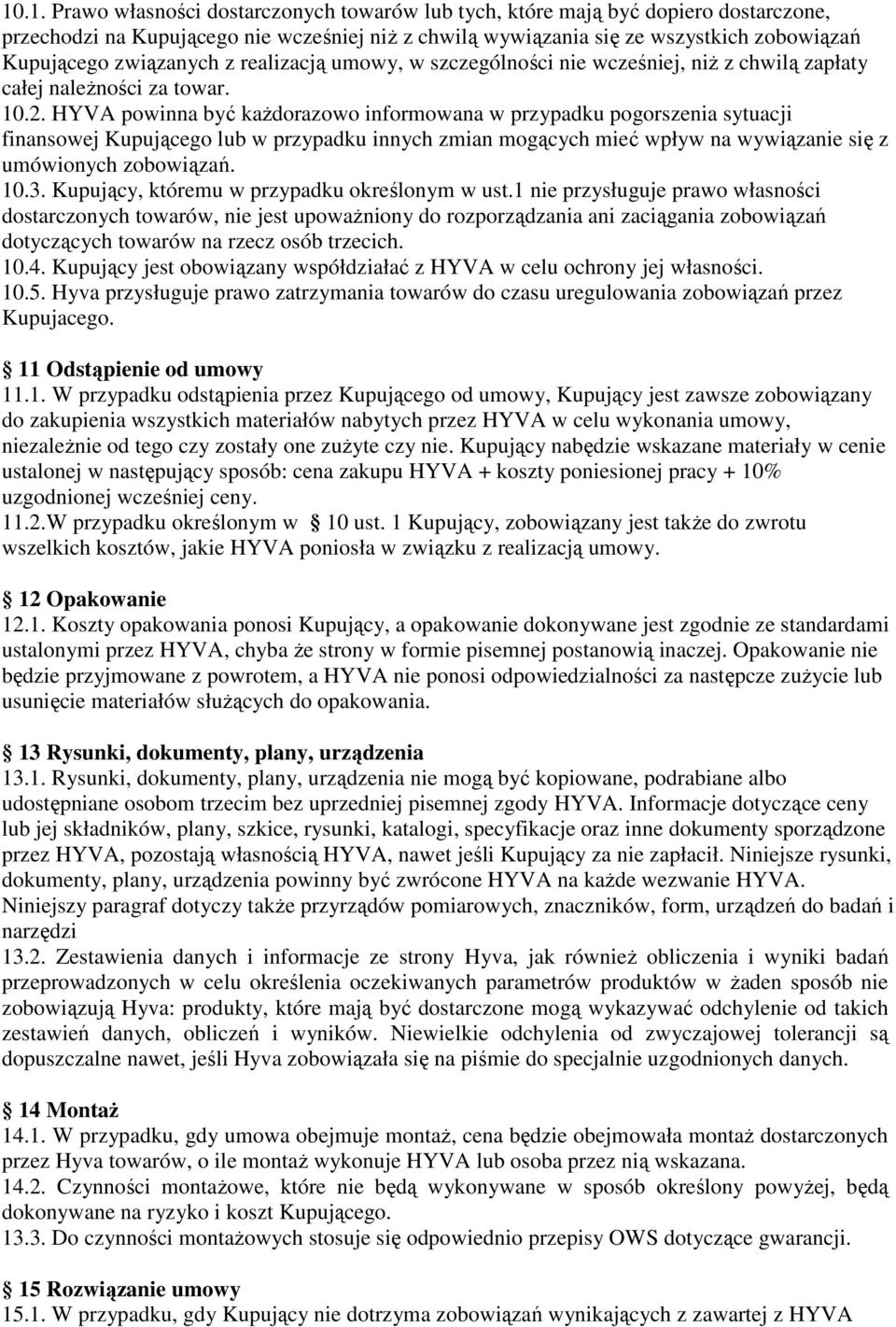 10.1. Prawo własności dostarczonych towarów lub tych, które mają być dopiero dostarczone, przechodzi na Kupującego nie wcześniej niż z chwilą wywiązania się ze wszystkich zobowiązań Kupującego związanych z realizacją umowy, w szczególności nie wcześniej, niż z chwilą zapłaty całej należności za towar.
10.2. HYVA powinna być każdorazowo informowana w przypadku pogorszenia sytuacji finansowej Kupującego lub w przypadku innych zmian mogących mieć wpływ na wywiązanie się z umówionych zobowiązań.
10.3. Kupujący, któremu w przypadku określonym w ust.1 nie przysługuje prawo własności dostarczonych towarów, nie jest upoważniony do rozporządzania ani zaciągania zobowiązań dotyczących towarów na rzecz osób trzecich.
10.4. Kupujący jest obowiązany współdziałać z HYVA w celu ochrony jej własności.
10.5. Hyva przysługuje prawo zatrzymania towarów do czasu uregulowania zobowiązań przez Kupujacego.

11 Odstąpienie od umowy
11.1. W przypadku odstąpienia przez Kupującego od umowy, Kupujący jest zawsze zobowiązany do zakupienia wszystkich materiałów nabytych przez HYVA w celu wykonania umowy, niezależnie od tego czy zostały one zużyte czy nie. Kupujący nabędzie wskazane materiały w cenie ustalonej w następujący sposób: cena zakupu HYVA + koszty poniesionej pracy + 10% uzgodnionej wcześniej ceny.
11.2.W przypadku określonym w 10 ust. 1 Kupujący, zobowiązany jest także do zwrotu wszelkich kosztów, jakie HYVA poniosła w związku z realizacją umowy.

12 Opakowanie
12.1. Koszty opakowania ponosi Kupujący, a opakowanie dokonywane jest zgodnie ze standardami ustalonymi przez HYVA, chyba że strony w formie pisemnej postanowią inaczej. Opakowanie nie będzie przyjmowane z powrotem, a HYVA nie ponosi odpowiedzialności za następcze zużycie lub usunięcie materiałów służących do opakowania.

13 Rysunki, dokumenty, plany, urządzenia
13.1. Rysunki, dokumenty, plany, urządzenia nie mogą być kopiowane, podrabiane albo udostępniane osobom trzecim bez uprzedniej pisemnej zgody HYVA. Informacje dotyczące ceny lub jej składników, plany, szkice, rysunki, katalogi, specyfikacje oraz inne dokumenty sporządzone przez HYVA, pozostają własnością HYVA, nawet jeśli Kupujący za nie zapłacił. Niniejsze rysunki, dokumenty, plany, urządzenia powinny być zwrócone HYVA na każde wezwanie HYVA. Niniejszy paragraf dotyczy także przyrządów pomiarowych, znaczników, form, urządzeń do badań i narzędzi
13.2. Zestawienia danych i informacje ze strony Hyva, jak również obliczenia i wyniki badań przeprowadzonych w celu określenia oczekiwanych parametrów produktów w żaden sposób nie zobowiązują Hyva: produkty, które mają być dostarczone mogą wykazywać odchylenie od takich zestawień danych, obliczeń i wyników. Niewielkie odchylenia od zwyczajowej tolerancji są dopuszczalne nawet, jeśli Hyva zobowiązała się na piśmie do specjalnie uzgodnionych danych.

14 Montaż
14.1. W przypadku, gdy umowa obejmuje montaż, cena będzie obejmowała montaż dostarczonych przez Hyva towarów, o ile montaż wykonuje HYVA lub osoba przez nią wskazana.
14.2. Czynności montażowe, które nie będą wykonywane w sposób określony powyżej, będą dokonywane na ryzyko i koszt Kupującego.
13.3. Do czynności montażowych stosuje się odpowiednio przepisy OWS dotyczące gwarancji.

15 Rozwiązanie umowy
15.1. W przypadku, gdy Kupujący nie dotrzyma zobowiązań wynikających z zawartej z HYVA